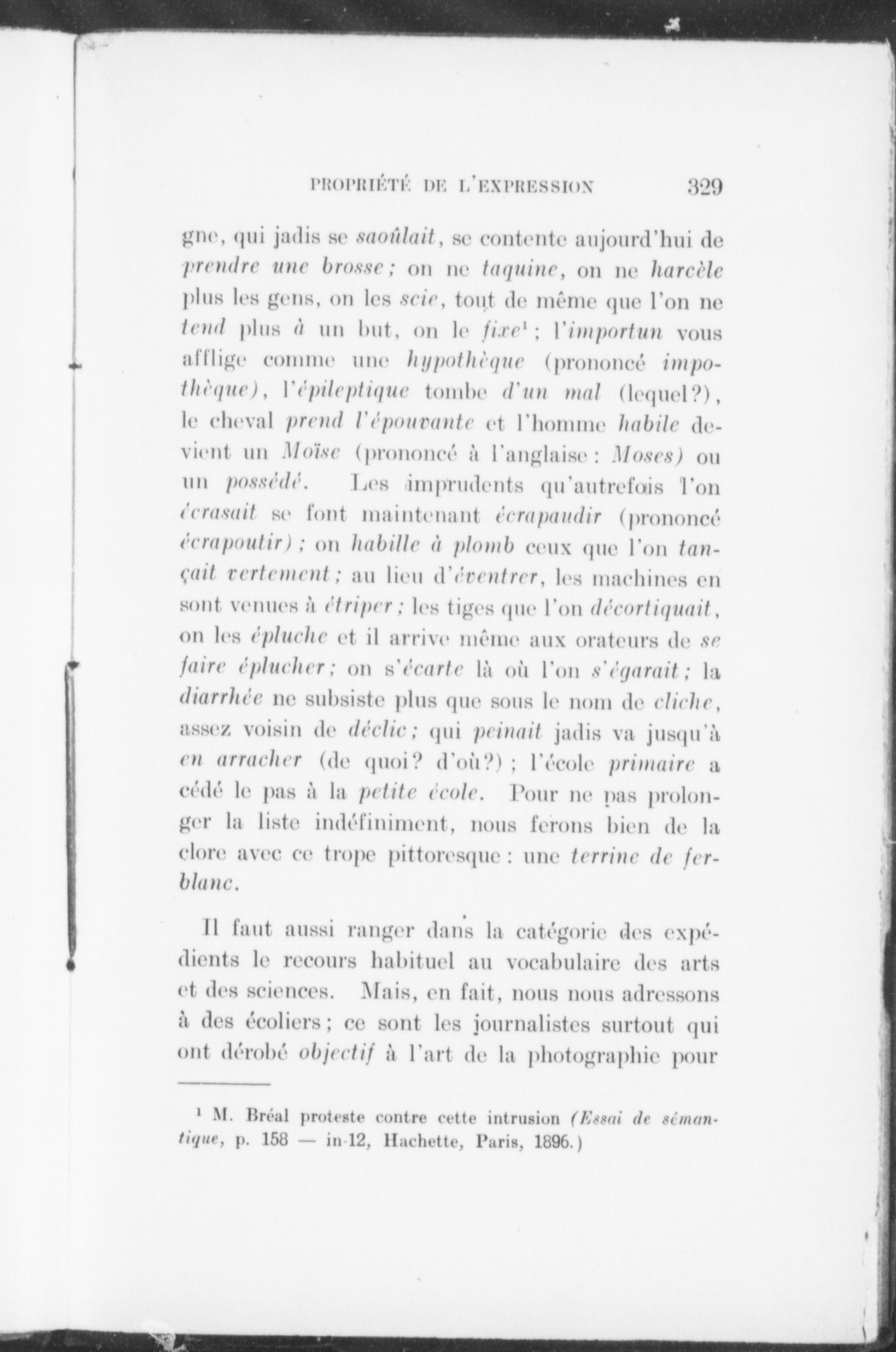 PROPRIÉTÉ DE L'EXPRESSION 329

gne, qui jadis se saoûlait, se contente aujourd'hui de prendre une brosse; on ne taquine, on ne harcèle plus les gens, on les scie, tout de même que l'on ne tend plus à un but, on le fixe$^1$; l'importun vous afflige comme une hypothèque (prononcé impothèque), l'épileptique tombe d'un mal (lequel?), le cheval prend l'épouvante et l'homme habile devient un Moïse (prononcé à l'anglaise: Moses) ou un possédé. Les imprudents qu'autrefois l'on écrasait se font maintenant écrapaudir (prononcé écrapoutir); on habille à plomb ceux que l'on tançait vertement; au lieu d'éventrer, les machines en sont venues à étriper; les tiges que l'on décortiquait, on les épluche et il arrive même aux orateurs de se faire éplucher; on s'écarte là où l'on s'égarait; la diarrhée ne subsiste plus que sous le nom de cliche, assez voisin de déclic; qui peinait jadis va jusqu'à en arracher (de quoi? d'où?); l'école primaire a cédé le pas à la petite école. Pour ne pas prolonger la liste indéfiniment, nous ferons bien de la clore avec ce trope pittoresque: une terrine de ferblanc.

Il faut aussi ranger dans la catégorie des expédients le recours habituel au vocabulaire des arts et des sciences. Mais, en fait, nous nous adressons à des écoliers; ce sont les journalistes surtout qui ont dérobé objectif à l'art de la photographie pour

$^1$ M. Bréal proteste contre cette intrusion (Essai de sémantique, p. 158 — in-12, Hachette, Paris, 1896.)